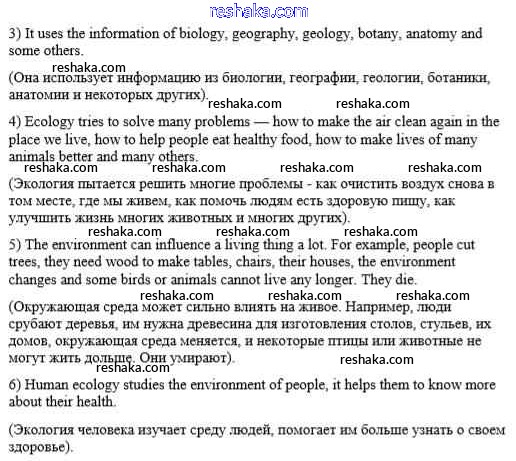 reshaka.com

3) It uses the information of biology, geography, geology, botany, anatomy and some others.

reshaka.com

(Она использует информацию из биологии, географии, геологии, ботаники, анатомии и некоторых других).

reshaka.com reshaka.com

4) Ecology tries to solve many problems — how to make the air clean again in the place we live, how to help people eat healthy food, how to make lives of many animals better and many others.

reshaka.com reshaka.com reshaka.com reshaka.com

(Экология пытается решить многие проблемы - как очистить воздух снова в том месте, где мы живем, как помочь людям есть здоровую пищу, как улучшить жизнь многих животных и многих других).

reshaka.com reshaka.com reshaka.com

5) The environment can influence a living thing a lot. For example, people cut trees, they need wood to make tables, chairs, their houses, the environment changes and some birds or animals cannot live any longer. They die.

reshaka.com reshaka.com reshaka.com

(Окружающая среда может сильно влиять на живое. Например, люди срубают деревья, им нужна древесина для изготовления столов, стульев, их домов, окружающая среда меняется, и некоторые птицы или животные не могут жить дольше. Они умирают).

reshaka.com reshaka.com

6) Human ecology studies the environment of people, it helps them to know more about their health.

(Экология человека изучает среду людей, помогает им больше узнать о своем здоровье).